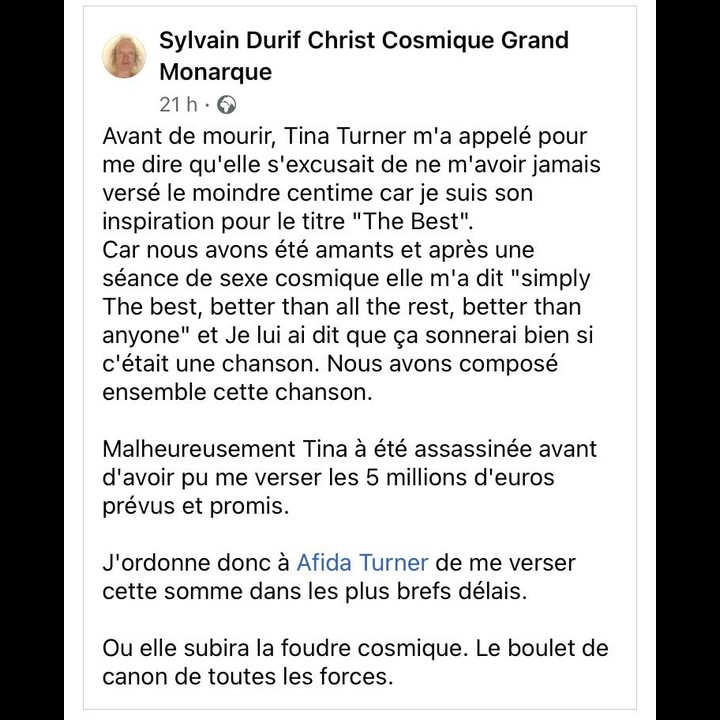 Sylvain Durif Christ Cosmique Grand Monarque
21 h ·

Avant de mourir, Tina Turner m'a appelé pour me dire qu'elle s'excusait de ne m'avoir jamais versé le moindre centime car je suis son inspiration pour le titre "The Best".
Car nous avons été amants et après une séance de sexe cosmique elle m'a dit "simply The best, better than all the rest, better than anyone" et Je lui ai dit que ça sonnerai bien si c'était une chanson. Nous avons composé ensemble cette chanson.

Malheureusement Tina à été assassinée avant d'avoir pu me verser les 5 millions d'euros prévus et promis.

J'ordonne donc à Afida Turner de me verser cette somme dans les plus brefs délais.

Ou elle subira la foudre cosmique. Le boulet de canon de toutes les forces.